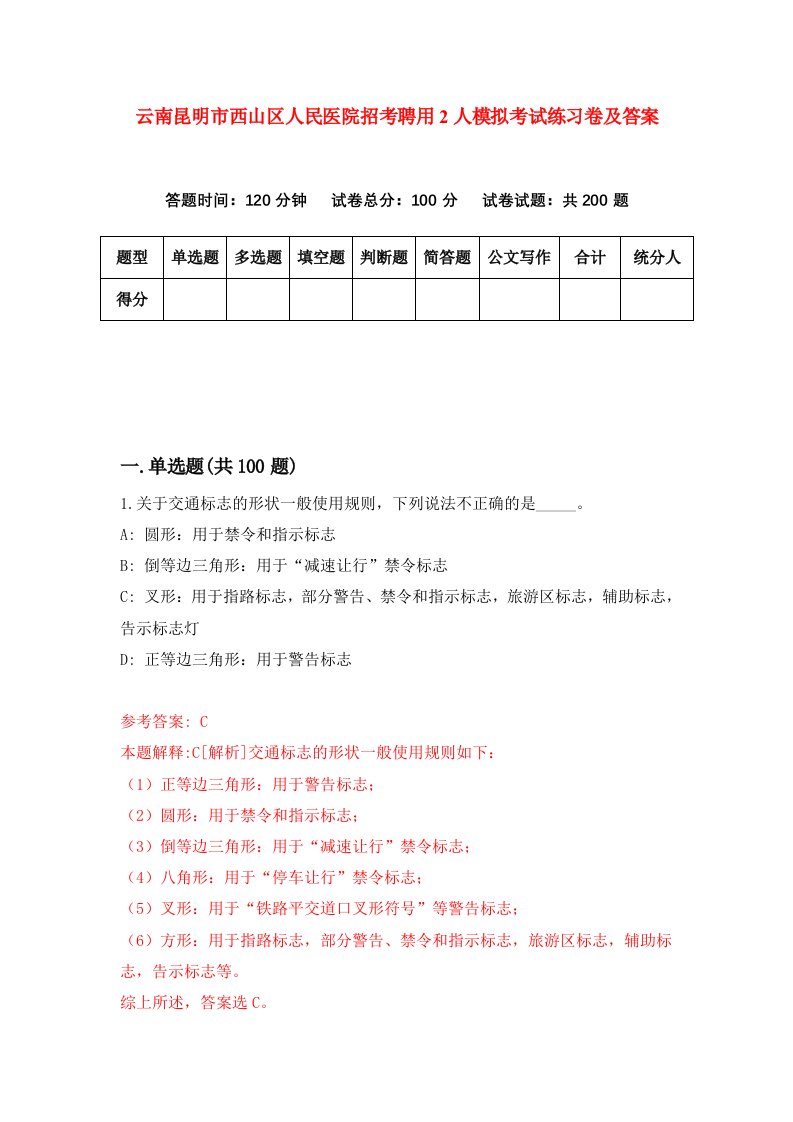 云南昆明市西山区人民医院招考聘用2人模拟考试练习卷及答案

答题时间：120分钟　试卷总分：100分　试卷试题：共200题

| 题型 | 单选题 | 多选题 | 填空题 | 判断题 | 简答题 | 公文写作 | 合计 | 统分人 |
|---|---|---|---|---|---|---|---|---|
| 得分 | | | | | | | | |

一.单选题(共100题)

1.关于交通标志的形状一般使用规则，下列说法不正确的是_____。

A: 圆形：用于禁令和指示标志

B: 倒等边三角形：用于“减速让行”禁令标志

C: 叉形：用于指路标志，部分警告、禁令和指示标志，旅游区标志，辅助标志，告示标志灯

D: 正等边三角形：用于警告标志

参考答案: C

本题解释:C[解析]交通标志的形状一般使用规则如下：

（1）正等边三角形：用于警告标志；

（2）圆形：用于禁令和指示标志；

（3）倒等边三角形：用于“减速让行”禁令标志；

（4）八角形：用于“停车让行”禁令标志；

（5）叉形：用于“铁路平交道口叉形符号”等警告标志；

（6）方形：用于指路标志，部分警告、禁令和指示标志，旅游区标志，辅助标志，告示标志等。

综上所述，答案选C。